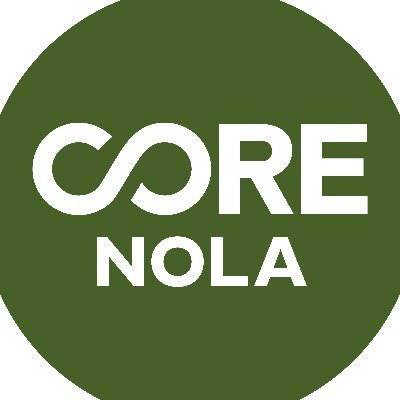 CORE
NOLA